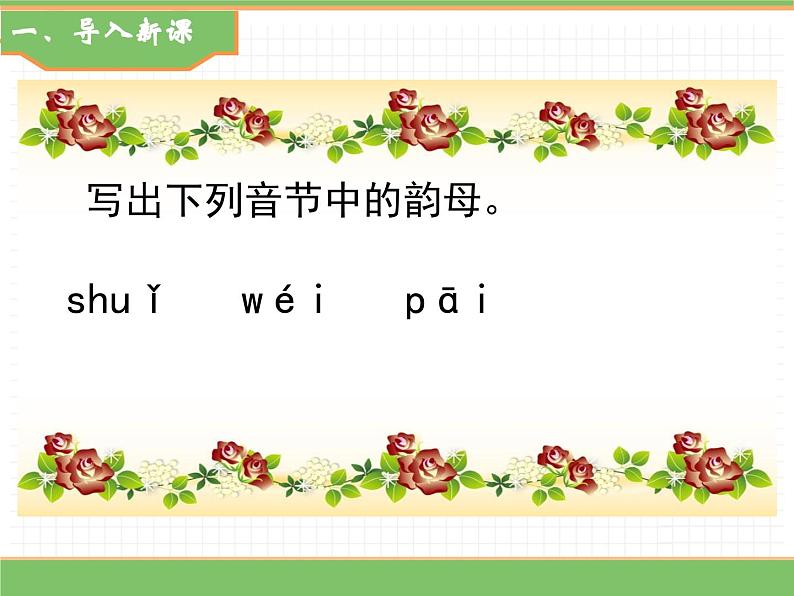 一、导入新课

写出下列音节中的韵母。

shuǐ　wéi　pāi